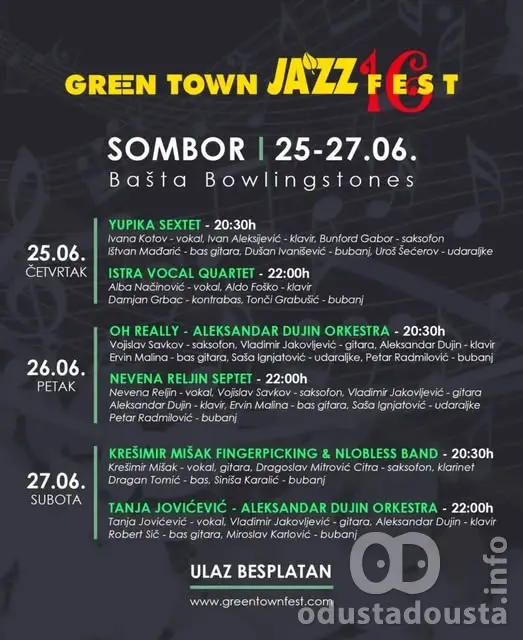 GREEN TOWN JAZZ FEST 16

SOMBOR | 25-27.06.
Bašta Bowlingstones

25.06.
ČETVRTAK

YUPIKA SEXTET - 20:30h
Ivana Kotov - vokal, Ivan Aleksijević - klavir, Bunford Gabor - saksofon
Ištvan Mađarić - bas gitara, Dušan Ivanišević - bubanj, Uroš Šećerov - udaraljke

ISTRA VOCAL QUARTET - 22:00h
Alba Načinović - vokal, Aldo Foško - klavir
Damjan Grbac - kontrabas, Tonči Grabušić - bubanj

26.06.
PETAK

OH REALLY - ALEKSANDAR DUJIN ORKESTRA - 20:30h
Vojislav Savkov - saksofon, Vladimir Jakovljević - gitara, Aleksandar Dujin - klavir
Ervin Malina - bas gitara, Saša Ignjatović - udaraljke, Petar Radmilović - bubanj

NEVENA RELJIN SEPTET - 22:00h
Nevena Reljin - vokal, Vojislav Savkov - saksofon, Vladimir Jakovljević - gitara
Aleksandar Dujin - klavir, Ervin Malina - bas gitara, Saša Ignjatović - udaraljke
Petar Radmilović - bubanj

27.06.
SUBOTA

KREŠIMIR MIŠAK FINGERPICKING & NLOBLESS BAND - 20:30h
Krešimir Mišak - vokal, gitara, Dragoslav Mitrović Citra - saksofon, klarinet
Dragan Tomić - bas, Siniša Karalić - bubanj

TANJA JOVIĆEVIĆ - ALEKSANDAR DUJIN ORKESTRA - 22:00h
Tanja Jovićević - vokal, Vladimir Jakovljević - gitara, Aleksandar Dujin - klavir
Robert Sič - bas gitara, Miroslav Karlović - bubanj

ULAZ BESPLATAN
www.greentownfest.com

odustadousta.info